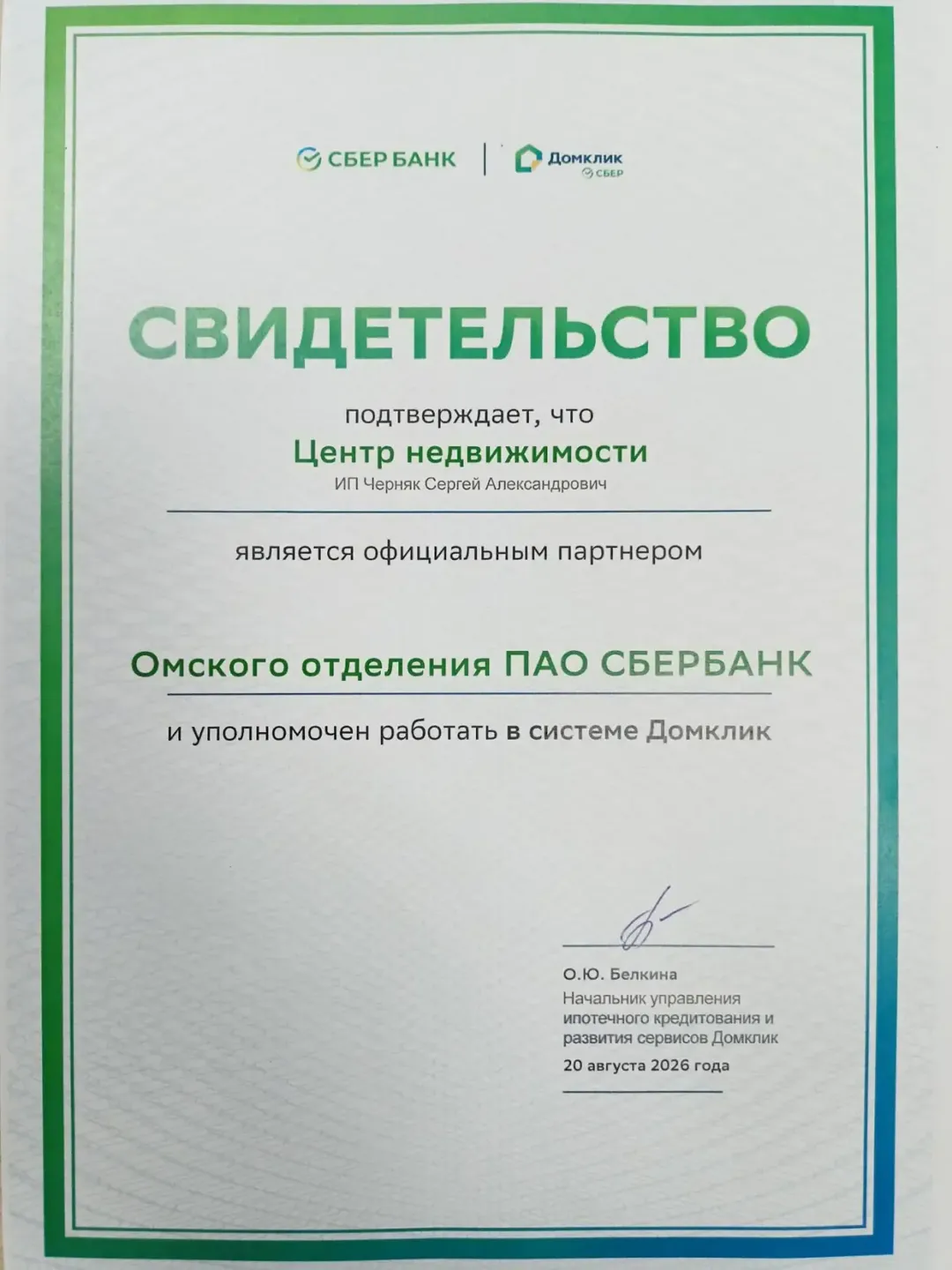 СБЕР БАНК
Домклик
СБЕР

СВИДЕТЕЛЬСТВО

подтверждает, что

Центр недвижимости

ИП Черняк Сергей Александрович

является официальным партнером

Омского отделения ПАО СБЕРБАНК

и уполномочен работать в системе Домклик

О.Ю. Белкина
Начальник управления ипотечного кредитования и развития сервисов Домклик
20 августа 2026 года